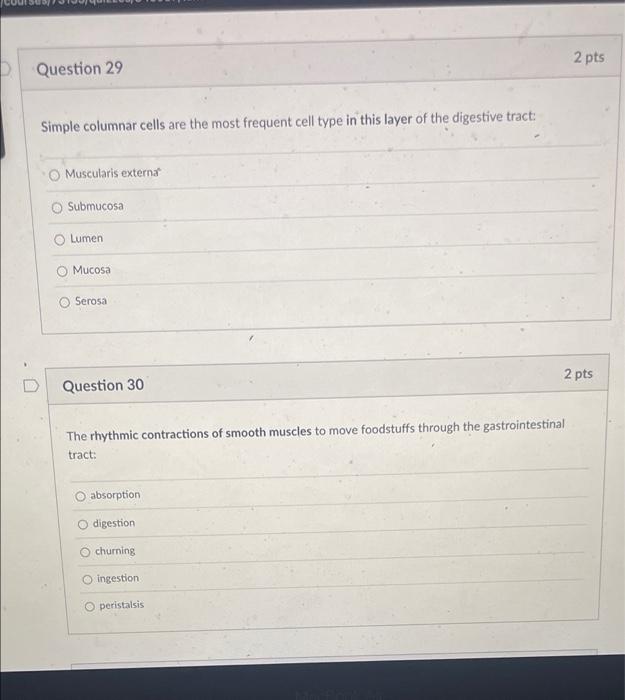 Question 29

2 pts

Simple columnar cells are the most frequent cell type in this layer of the digestive tract:

Muscularis externa

Submucosa

Lumen

Mucosa

Serosa

Question 30

2 pts

The rhythmic contractions of smooth muscles to move foodstuffs through the gastrointestinal tract:

absorption

digestion

churning

ingestion

peristalsis